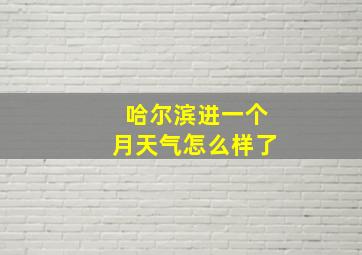 哈尔滨进一个
月天气怎么样了